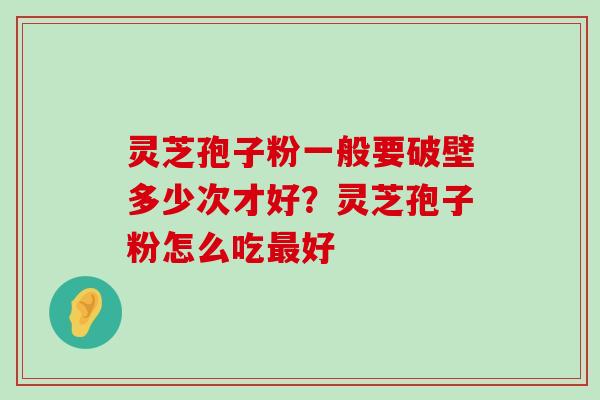 灵芝孢子粉一般要破壁多少次才好？灵芝孢子粉怎么吃最好